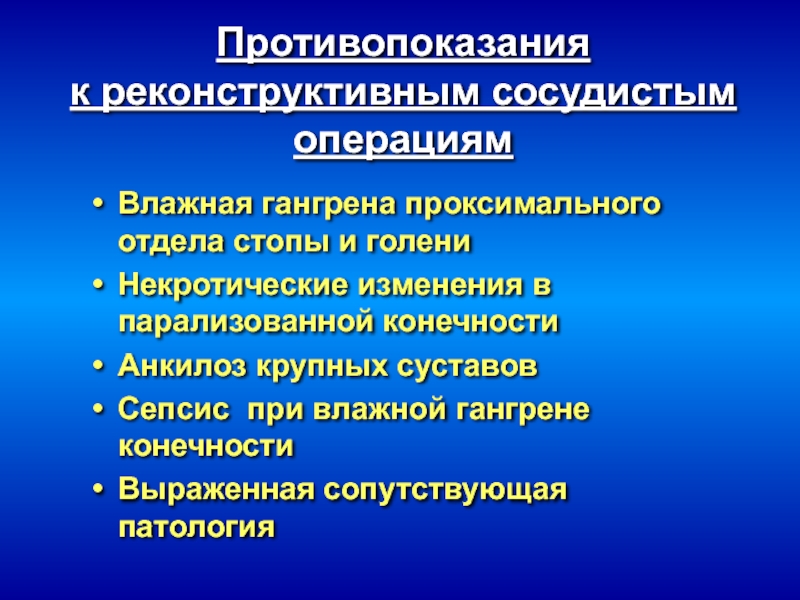 Противопоказания к реконструктивным сосудистым операциям

• Влажная гангрена проксимального отдела стопы и голени
• Некротические изменения в парализованной конечности
• Анкилоз крупных суставов
• Сепсис при влажной гангрене конечности
• Выраженная сопутствующая патология